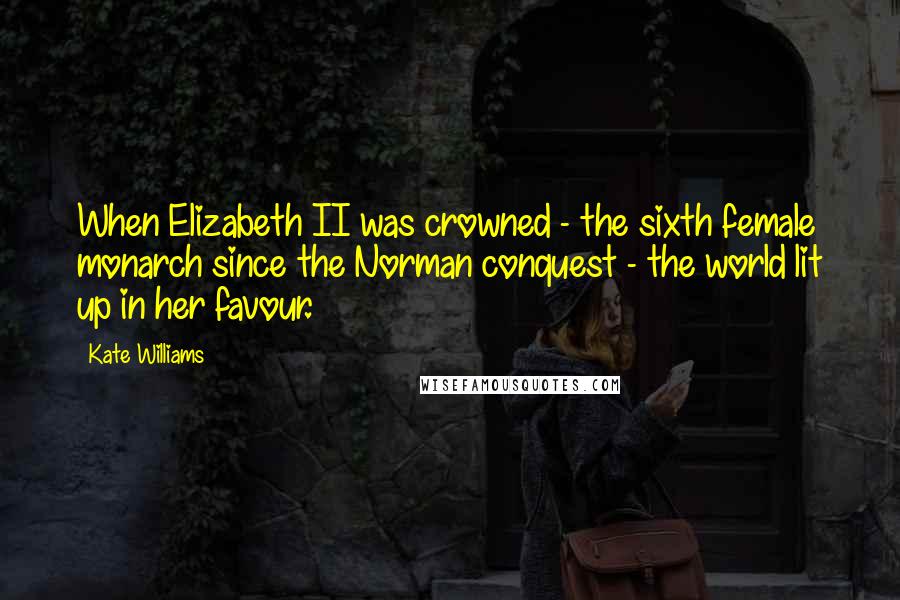 When Elizabeth II was crowned - the sixth female monarch since the Norman conquest - the world lit up in her favour.

Kate Williams

WISEFAMOUSQUOTES.COM